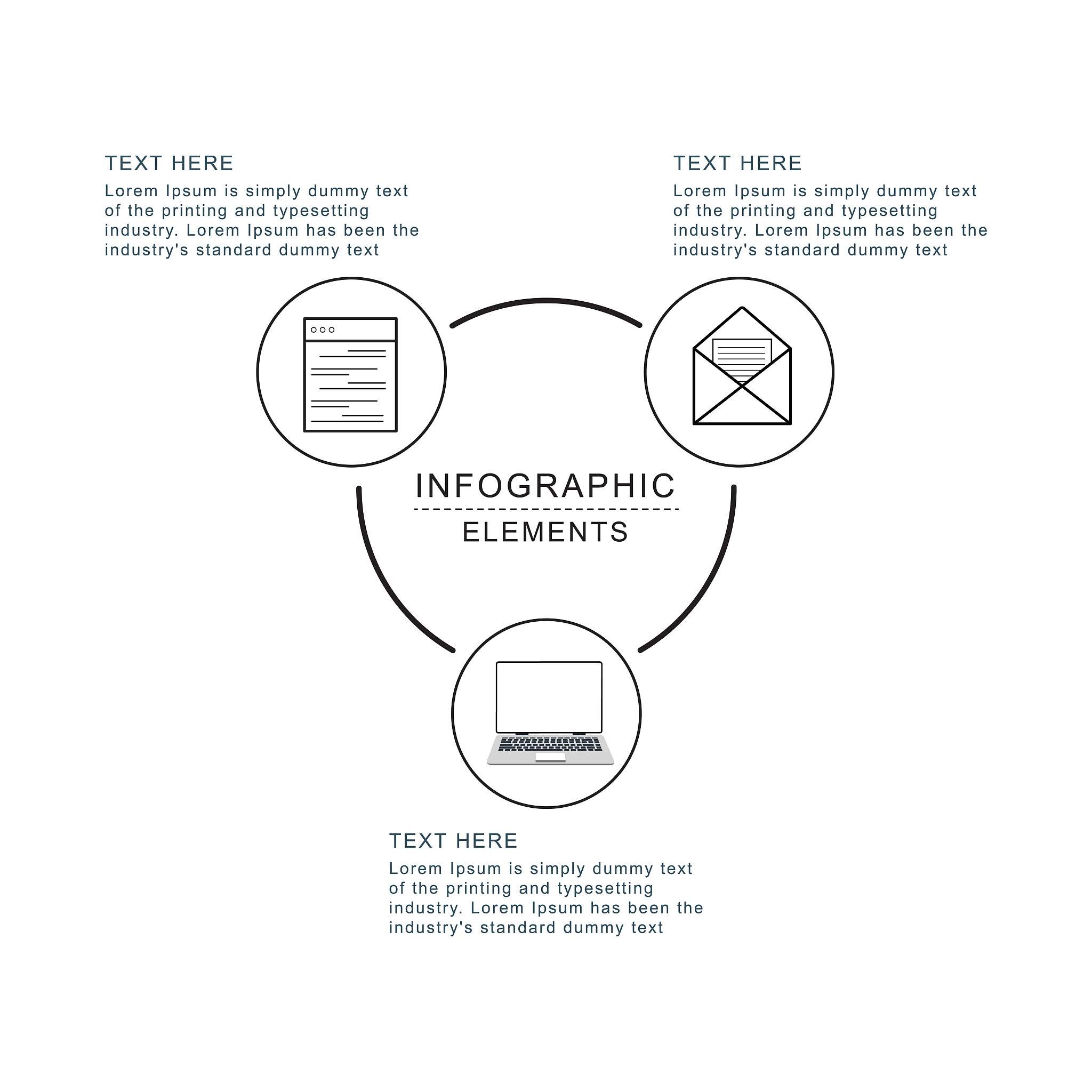 TEXT HERE
Lorem Ipsum is simply dummy text of the printing and typesetting industry. Lorem Ipsum has been the industry's standard dummy text

TEXT HERE
Lorem Ipsum is simply dummy text of the printing and typesetting industry. Lorem Ipsum has been the industry's standard dummy text

INFOGRAPHIC
ELEMENTS

TEXT HERE
Lorem Ipsum is simply dummy text of the printing and typesetting industry. Lorem Ipsum has been the industry's standard dummy text